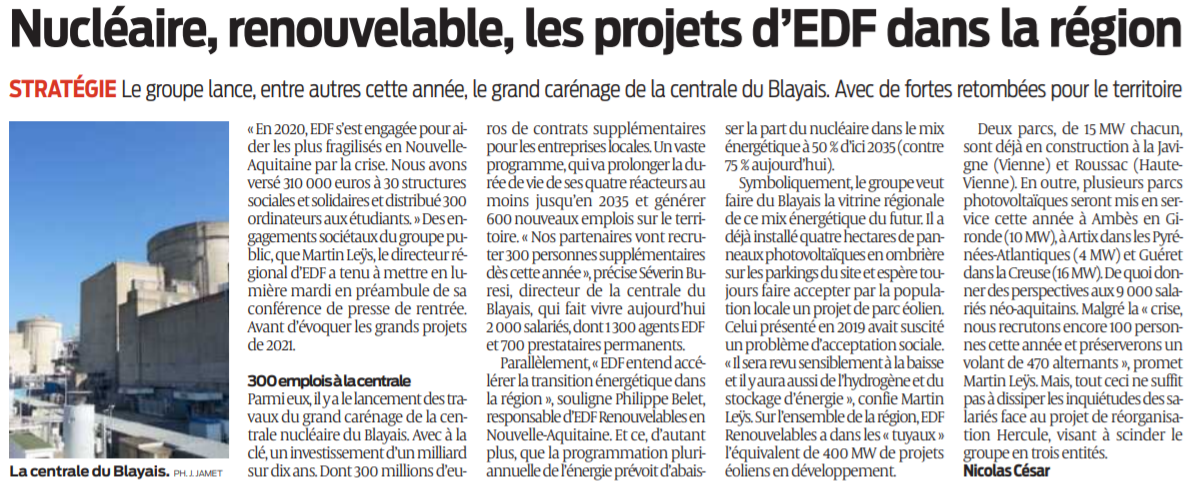 Nucléaire, renouvelable, les projets d'EDF dans la région

STRATÉGIE Le groupe lance, entre autres cette année, le grand carénage de la centrale du Blayais. Avec de fortes retombées pour le territoire

La centrale du Blayais. PH. J. JAMET

« En 2020, EDF s'est engagée pour aider les plus fragilisés en Nouvelle-Aquitaine par la crise. Nous avons versé 310 000 euros à 30 structures sociales et solidaires et distribué 300 ordinateurs aux étudiants. » Des engagements sociétaux du groupe public, que Martin Leÿs, le directeur régional d'EDF a tenu à mettre en lumière mardi en préambule de sa conférence de presse de rentrée. Avant d'évoquer les grands projets de 2021.

300 emplois à la centrale
Parmi eux, il y a le lancement des travaux du grand carénage de la centrale nucléaire du Blayais. Avec à la clé, un investissement d'un milliard sur dix ans. Dont 300 millions d'euros de contrats supplémentaires pour les entreprises locales. Un vaste programme, qui va prolonger la durée de vie de ses quatre réacteurs au moins jusqu'en 2035 et générer 600 nouveaux emplois sur le territoire. « Nos partenaires vont recruter 300 personnes supplémentaires dès cette année », précise Séverin Buresi, directeur de la centrale du Blayais, qui fait vivre aujourd'hui 2 000 salariés, dont 1 300 agents EDF et 700 prestataires permanents.

Parallèlement, « EDF entend accélérer la transition énergétique dans la région », souligne Philippe Belet, responsable d'EDF Renouvelables en Nouvelle-Aquitaine. Et ce, d'autant plus, que la programmation pluriannuelle de l'énergie prévoit d'abaisser la part du nucléaire dans le mix énergétique à 50 % d'ici 2035 (contre 75 % aujourd'hui).

Symboliquement, le groupe veut faire du Blayais la vitrine régionale de ce mix énergétique du futur. Il a déjà installé quatre hectares de panneaux photovoltaïques en ombrière sur les parkings du site et espère toujours faire accepter par la population locale un projet de parc éolien. Celui présenté en 2019 avait suscité un problème d'acceptation sociale. « Il sera revu sensiblement à la baisse et il y aura aussi de l'hydrogène et du stockage d'énergie », confie Martin Leÿs. Sur l'ensemble de la région, EDF Renouvelables a dans les « tuyaux » l'équivalent de 400 MW de projets éoliens en développement.

Deux parcs, de 15 MW chacun, sont déjà en construction à la Javigne (Vienne) et Roussac (Haute-Vienne). En outre, plusieurs parcs photovoltaïques seront mis en service cette année à Ambès en Gironde (10 MW), à Artix dans les Pyrénées-Atlantiques (4 MW) et Guéret dans la Creuse (16 MW). De quoi donner des perspectives aux 9 000 salariés néo-aquitains. Malgré la « crise, nous recrutons encore 100 personnes cette année et préserverons un volant de 470 alternants », promet Martin Leÿs. Mais, tout ceci ne suffit pas à dissiper les inquiétudes des salariés face au projet de réorganisation Hercule, visant à scinder le groupe en trois entités.
Nicolas César